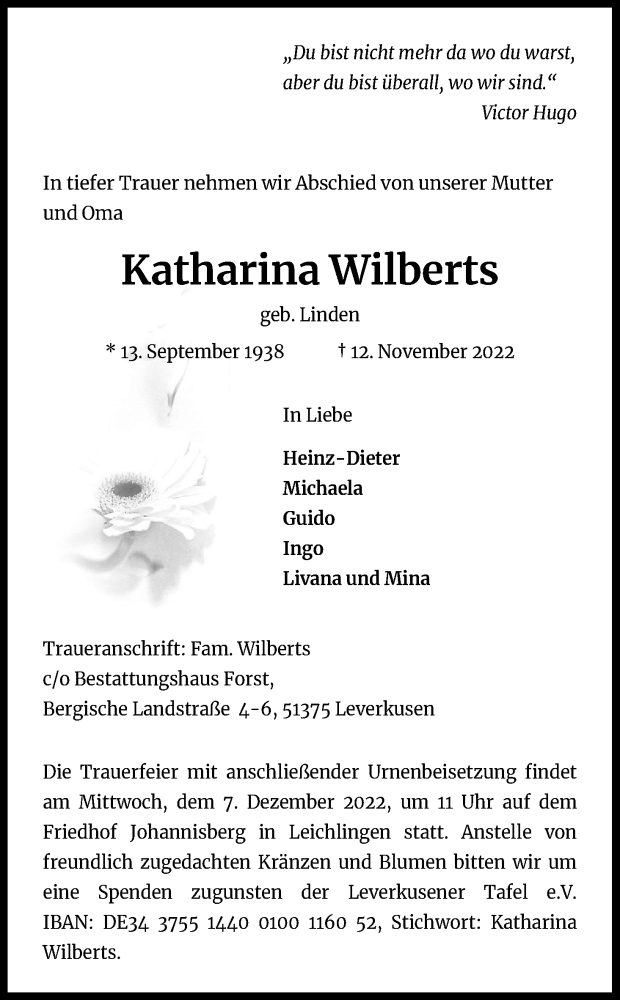 „Du bist nicht mehr da wo du warst, aber du bist überall, wo wir sind.“
Victor Hugo

In tiefer Trauer nehmen wir Abschied von unserer Mutter und Oma

Katharina Wilberts

geb. Linden

* 13. September 1938 † 12. November 2022

In Liebe

Heinz-Dieter
Michaela
Guido
Ingo
Livana und Mina

Traueranschrift: Fam. Wilberts
c/o Bestattungshaus Forst,
Bergische Landstraße 4-6, 51375 Leverkusen

Die Trauerfeier mit anschließender Urnenbeisetzung findet am Mittwoch, dem 7. Dezember 2022, um 11 Uhr auf dem Friedhof Johannisberg in Leichlingen statt. Anstelle von freundlich zugedachten Kränzen und Blumen bitten wir um eine Spenden zugunsten der Leverkusener Tafel e.V. IBAN: DE34 3755 1440 0100 1160 52, Stichwort: Katharina Wilberts.